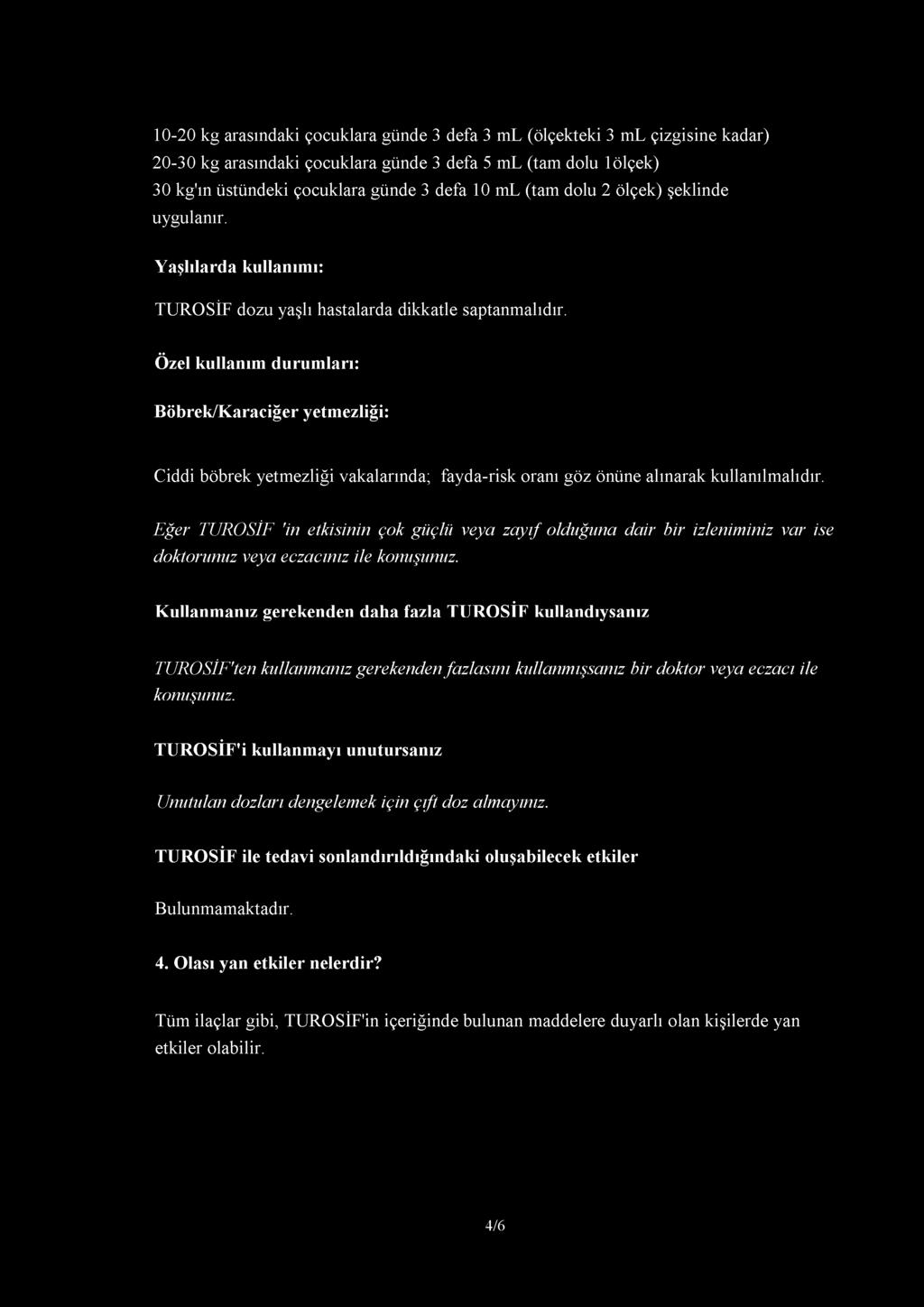 10-20 kg arasındaki çocuklara günde 3 defa 3 mL (ölçekteki 3 mL çizgisine kadar)
20-30 kg arasındaki çocuklara günde 3 defa 5 mL (tam dolu 1ölçek)
30 kg'ın üstündeki çocuklara günde 3 defa 10 mL (tam dolu 2 ölçek) şeklinde uygulanır.

Yaşlılarda kullanımı:

TUROSİF dozu yaşlı hastalarda dikkatle saptanmalıdır.

Özel kullanım durumları:

Böbrek/Karaciğer yetmezliği:

Ciddi böbrek yetmezliği vakalarında; fayda-risk oranı göz önüne alınarak kullanılmalıdır.

Eğer TUROSİF 'in etkisinin çok güçlü veya zayıf olduğuna dair bir izleniminiz var ise doktorunuz veya eczacınız ile konuşunuz.

Kullanmanız gerekenden daha fazla TUROSİF kullandıysanız

TUROSİF'ten kullanmanız gerekenden fazlasını kullanmışsanız bir doktor veya eczacı ile konuşunuz.

TUROSİF'i kullanmayı unutursanız

Unutulan dozları dengelemek için çift doz almayınız.

TUROSİF ile tedavi sonlandırıldığındaki oluşabilecek etkiler

Bulunmamaktadır.

4. Olası yan etkiler nelerdir?

Tüm ilaçlar gibi, TUROSİF'in içeriğinde bulunan maddelere duyarlı olan kişilerde yan etkiler olabilir.

4/6